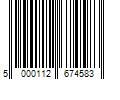 5 000112 674583